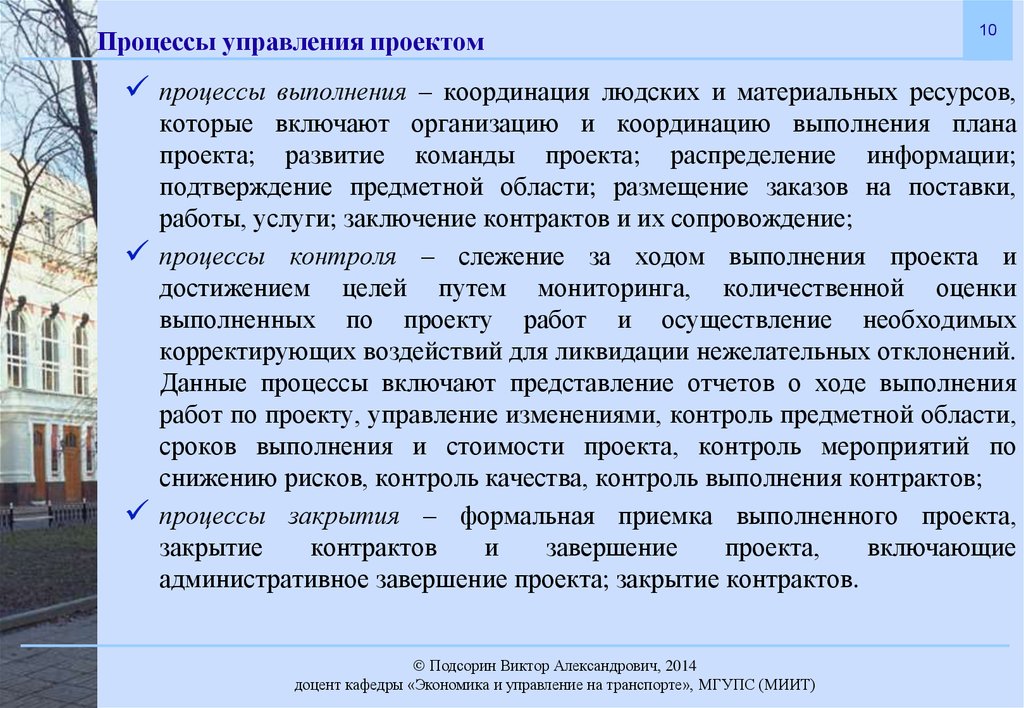 Процессы управления проектом

10

✓ процессы выполнения – координация людских и материальных ресурсов, которые включают организацию и координацию выполнения плана проекта; развитие команды проекта; распределение информации; подтверждение предметной области; размещение заказов на поставки, работы, услуги; заключение контрактов и их сопровождение;

✓ процессы контроля – слежение за ходом выполнения проекта и достижением целей путем мониторинга, количественной оценки выполненных по проекту работ и осуществление необходимых корректирующих воздействий для ликвидации нежелательных отклонений. Данные процессы включают представление отчетов о ходе выполнения работ по проекту, управление изменениями, контроль предметной области, сроков выполнения и стоимости проекта, контроль мероприятий по снижению рисков, контроль качества, контроль выполнения контрактов;

✓ процессы закрытия – формальная приемка выполненного проекта, закрытие контрактов и завершение проекта, включающие административное завершение проекта; закрытие контрактов.

© Подсорин Виктор Александрович, 2014
доцент кафедры «Экономика и управление на транспорте», МГУПС (МИИТ)